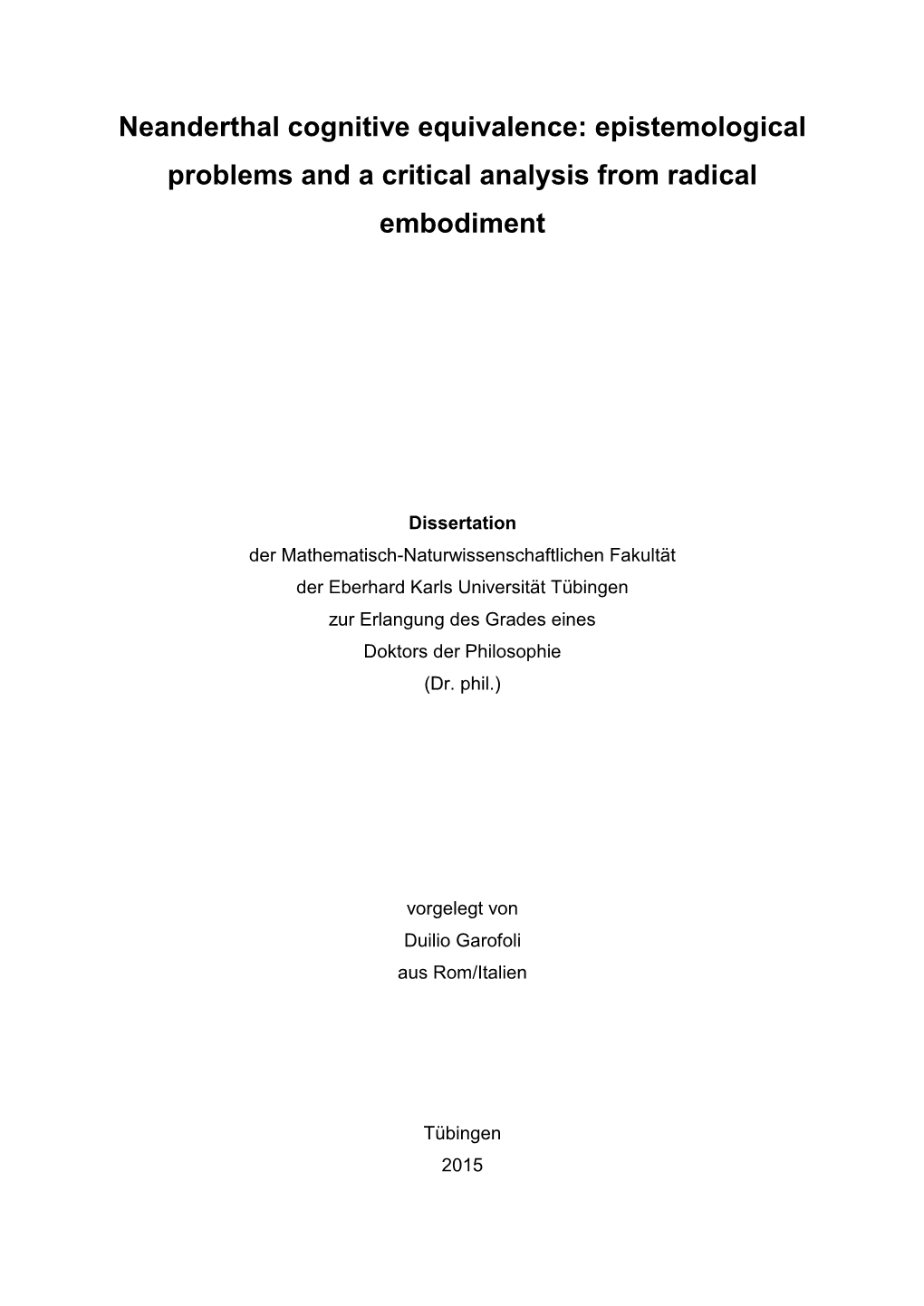 Neanderthal cognitive equivalence: epistemological problems and a critical analysis from radical embodiment

Dissertation
der Mathematisch-Naturwissenschaftlichen Fakultät
der Eberhard Karls Universität Tübingen
zur Erlangung des Grades eines
Doktors der Philosophie
(Dr. phil.)

vorgelegt von
Duilio Garofoli
aus Rom/Italien

Tübingen
2015